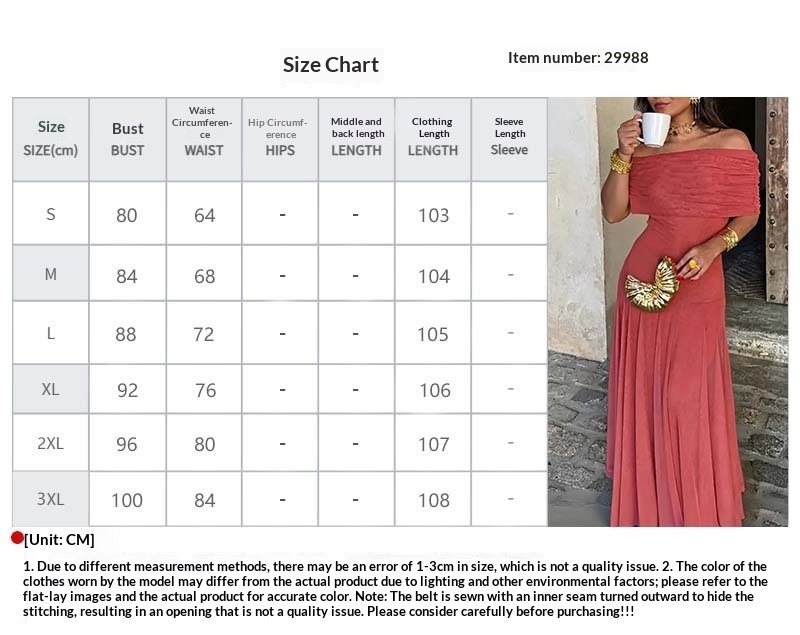 Size Chart

Item number: 29988

| Size SIZE(cm) | Bust BUST | Waist Circumference WAIST | Hip Circumference HIPS | Middle and back length LENGTH | Clothing Length LENGTH | Sleeve Length Sleeve |
|---|---|---|---|---|---|---|
| S | 80 | 64 | - | - | 103 | - |
| M | 84 | 68 | - | - | 104 | - |
| L | 88 | 72 | - | - | 105 | - |
| XL | 92 | 76 | - | - | 106 | - |
| 2XL | 96 | 80 | - | - | 107 | - |
| 3XL | 100 | 84 | - | - | 108 | - |

[Unit: CM]

1. Due to different measurement methods, there may be an error of 1-3cm in size, which is not a quality issue. 2. The color of the clothes worn by the model may differ from the actual product due to lighting and other environmental factors; please refer to the flat-lay images and the actual product for accurate color. Note: The belt is sewn with an inner seam turned outward to hide the stitching, resulting in an opening that is not a quality issue. Please consider carefully before purchasing!!!